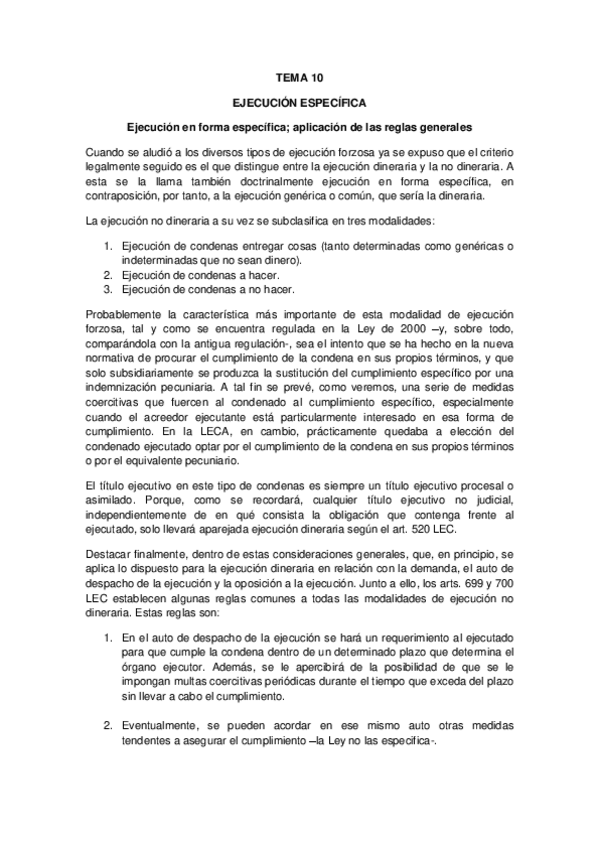 TEMA 10

EJECUCIÓN ESPECÍFICA

Ejecución en forma específica; aplicación de las reglas generales

Cuando se aludió a los diversos tipos de ejecución forzosa ya se expuso que el criterio legalmente seguido es el que distingue entre la ejecución dineraria y la no dineraria. A esta se la llama también doctrinalmente ejecución en forma específica, en contraposición, por tanto, a la ejecución genérica o común, que sería la dineraria.

La ejecución no dineraria a su vez se subclasifica en tres modalidades:

1. Ejecución de condenas entregar cosas (tanto determinadas como genéricas o indeterminadas que no sean dinero).
2. Ejecución de condenas a hacer.
3. Ejecución de condenas a no hacer.

Probablemente la característica más importante de esta modalidad de ejecución forzosa, tal y como se encuentra regulada en la Ley de 2000 –y, sobre todo, comparándola con la antigua regulación-, sea el intento que se ha hecho en la nueva normativa de procurar el cumplimiento de la condena en sus propios términos, y que solo subsidiariamente se produzca la sustitución del cumplimiento específico por una indemnización pecuniaria. A tal fin se prevé, como veremos, una serie de medidas coercitivas que fuercen al condenado al cumplimiento específico, especialmente cuando el acreedor ejecutante está particularmente interesado en esa forma de cumplimiento. En la LECA, en cambio, prácticamente quedaba a elección del condenado ejecutado optar por el cumplimiento de la condena en sus propios términos o por el equivalente pecuniario.

El título ejecutivo en este tipo de condenas es siempre un título ejecutivo procesal o asimilado. Porque, como se recordará, cualquier título ejecutivo no judicial, independientemente de en qué consista la obligación que contenga frente al ejecutado, solo llevará aparejada ejecución dineraria según el art. 520 LEC.

Destacar finalmente, dentro de estas consideraciones generales, que, en principio, se aplica lo dispuesto para la ejecución dineraria en relación con la demanda, el auto de despacho de la ejecución y la oposición a la ejecución. Junto a ello, los arts. 699 y 700 LEC establecen algunas reglas comunes a todas las modalidades de ejecución no dineraria. Estas reglas son:

1. En el auto de despacho de la ejecución se hará un requerimiento al ejecutado para que cumple la condena dentro de un determinado plazo que determina el órgano ejecutor. Además, se le apercibirá de la posibilidad de que se le impongan multas coercitivas periódicas durante el tiempo que exceda del plazo sin llevar a cabo el cumplimiento.

2. Eventualmente, se pueden acordar en ese mismo auto otras medidas tendentes a asegurar el cumplimiento –la Ley no las especifica-.